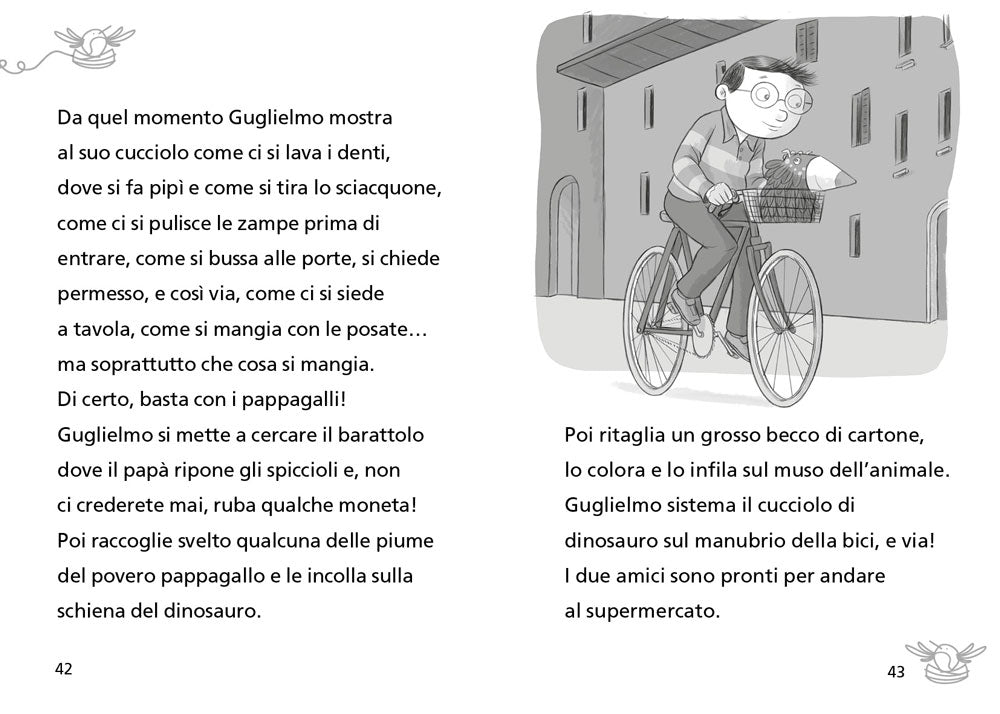 Da quel momento Guglielmo mostra al suo cucciolo come ci si lava i denti, dove si fa pipì e come si tira lo sciacquone, come ci si pulisce le zampe prima di entrare, come si bussa alle porte, si chiede permesso, e così via, come ci si siede a tavola, come si mangia con le posate… ma soprattutto che cosa si mangia.
Di certo, basta con i pappagalli!
Guglielmo si mette a cercare il barattolo dove il papà ripone gli spiccioli e, non ci crederete mai, ruba qualche moneta!
Poi raccoglie svelto qualcuna delle piume del povero pappagallo e le incolla sulla schiena del dinosauro.

42

Poi ritaglia un grosso becco di cartone, lo colora e lo infila sul muso dell'animale.
Guglielmo sistema il cucciolo di dinosauro sul manubrio della bici, e via!
I due amici sono pronti per andare al supermercato.

43